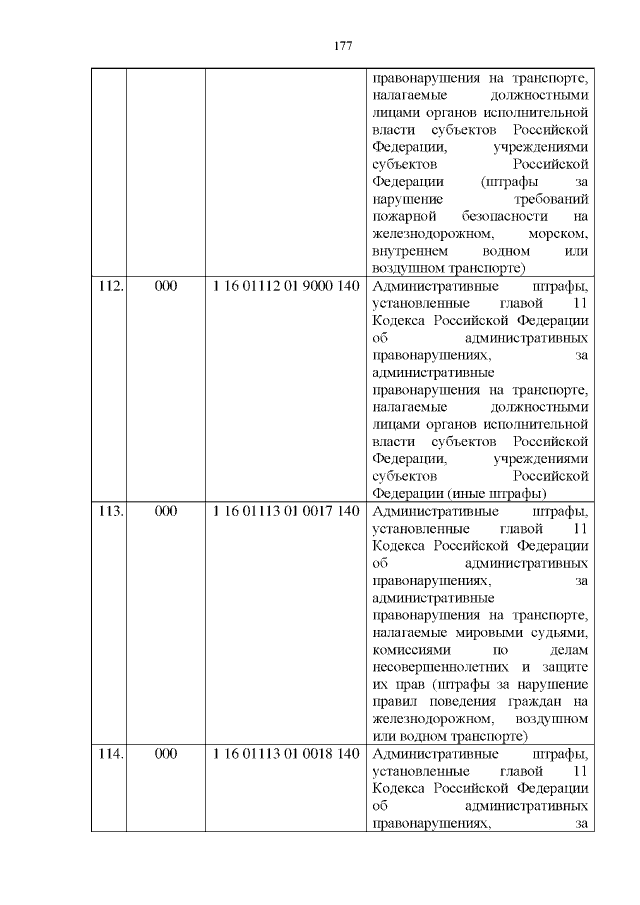 177

|  |  |  |  |
|---|---|---|---|
|  |  |  | правонарушения на транспорте, налагаемые должностными лицами органов исполнительной власти субъектов Российской Федерации, учреждениями субъектов Российской Федерации (штрафы за нарушение требований пожарной безопасности на железнодорожном, морском, внутреннем водном или воздушном транспорте) |
| 112. | 000 | 1 16 01112 01 9000 140 | Административные штрафы, установленные главой 11 Кодекса Российской Федерации об административных правонарушениях, за административные правонарушения на транспорте, налагаемые должностными лицами органов исполнительной власти субъектов Российской Федерации, учреждениями субъектов Российской Федерации (иные штрафы) |
| 113. | 000 | 1 16 01113 01 0017 140 | Административные штрафы, установленные главой 11 Кодекса Российской Федерации об административных правонарушениях, за административные правонарушения на транспорте, налагаемые мировыми судьями, комиссиями по делам несовершеннолетних и защите их прав (штрафы за нарушение правил поведения граждан на железнодорожном, воздушном или водном транспорте) |
| 114. | 000 | 1 16 01113 01 0018 140 | Административные штрафы, установленные главой 11 Кодекса Российской Федерации об административных правонарушениях, за |